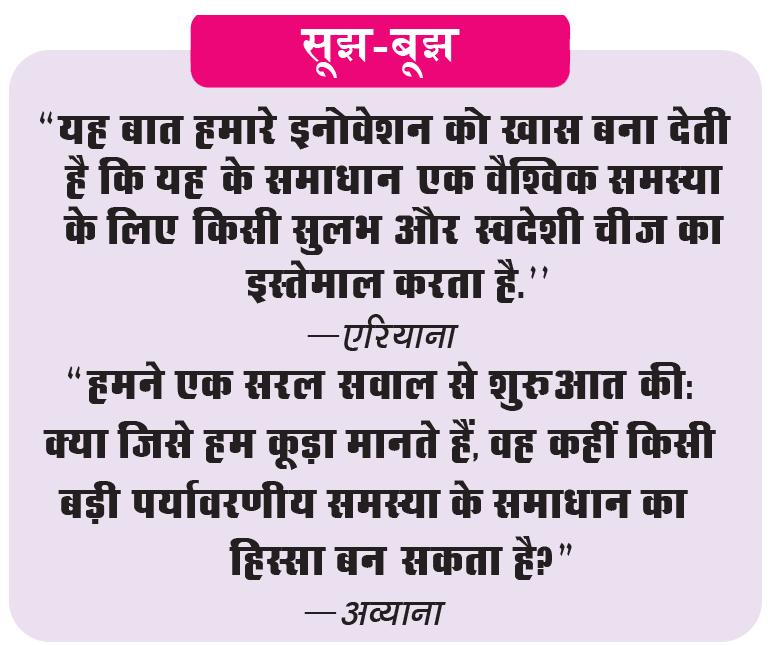 सूझ-बूझ

"यह बात हमारे इनोवेशन को खास बना देती है कि यह के समाधान एक वैश्विक समस्या के लिए किसी सुलभ और स्वदेशी चीज का इस्तेमाल करता है."

—एरियाना

"हमने एक सरल सवाल से शुरुआत की: क्या जिसे हम कूड़ा मानते हैं, वह कहीं किसी बड़ी पर्यावरणीय समस्या के समाधान का हिस्सा बन सकता है?"

—अव्याना